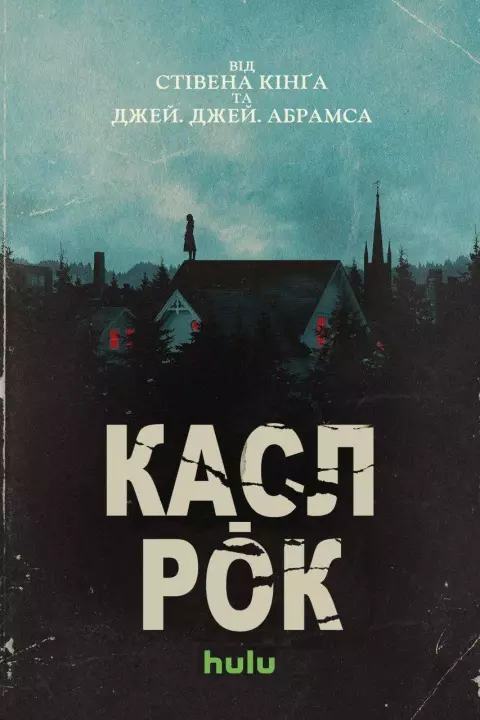 ВІД
СТІВЕНА КІНҐА
ТА
ДЖЕЙ. ДЖЕЙ. АБРАМСА

КАСЛ
РОК

hulu